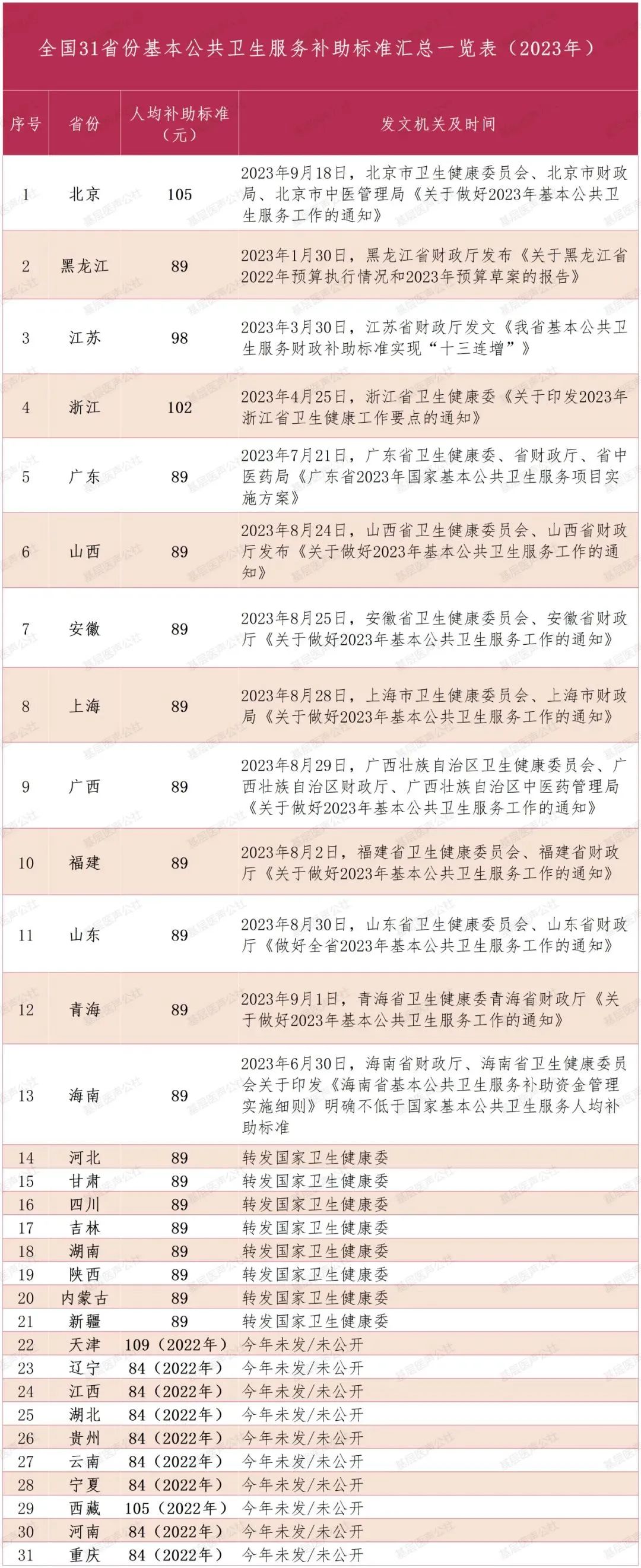 全国31省份基本公共卫生服务补助标准汇总一览表（2023年）

| 序号 | 省份 | 人均补助标准（元） | 发文机关及时间 |
|---|---|---|---|
| 1 | 北京 | 105 | 2023年9月18日，北京市卫生健康委员会、北京市财政局、北京市中医管理局《关于做好2023年基本公共卫生服务工作的通知》 |
| 2 | 黑龙江 | 89 | 2023年1月30日，黑龙江省财政厅发布《关于黑龙江省2022年预算执行情况和2023年预算草案的报告》 |
| 3 | 江苏 | 98 | 2023年3月30日，江苏省财政厅发文《我省基本公共卫生服务财政补助标准实现“十三连增”》 |
| 4 | 浙江 | 102 | 2023年4月25日，浙江省卫生健康委《关于印发2023年浙江省卫生健康工作要点的通知》 |
| 5 | 广东 | 89 | 2023年7月21日，广东省卫生健康委、省财政厅、省中医药局《广东省2023年国家基本公共卫生服务项目实施方案》 |
| 6 | 山西 | 89 | 2023年8月24日，山西省卫生健康委员会、山西省财政厅发布《关于做好2023年基本公共卫生服务工作的通知》 |
| 7 | 安徽 | 89 | 2023年8月25日，安徽省卫生健康委员会、安徽省财政厅《关于做好2023年基本公共卫生服务工作的通知》 |
| 8 | 上海 | 89 | 2023年8月28日，上海市卫生健康委员会、上海市财政局《关于做好2023年基本公共卫生服务工作的通知》 |
| 9 | 广西 | 89 | 2023年8月29日，广西壮族自治区卫生健康委员会、广西壮族自治区财政厅、广西壮族自治区中医药管理局《关于做好2023年基本公共卫生服务工作的通知》 |
| 10 | 福建 | 89 | 2023年8月2日，福建省卫生健康委员会、福建省财政厅《关于做好2023年基本公共卫生服务工作的通知》 |
| 11 | 山东 | 89 | 2023年8月30日，山东省卫生健康委员会、山东省财政厅《做好全省2023年基本公共卫生服务工作的通知》 |
| 12 | 青海 | 89 | 2023年9月1日，青海省卫生健康委青海省财政厅《关于做好2023年基本公共卫生服务工作的通知》 |
| 13 | 海南 | 89 | 2023年6月30日，海南省财政厅、海南省卫生健康委员会关于印发《海南省基本公共卫生服务补助资金管理实施细则》明确不低于国家基本公共卫生服务人均补助标准 |
| 14 | 河北 | 89 | 转发国家卫生健康委 |
| 15 | 甘肃 | 89 | 转发国家卫生健康委 |
| 16 | 四川 | 89 | 转发国家卫生健康委 |
| 17 | 吉林 | 89 | 转发国家卫生健康委 |
| 18 | 湖南 | 89 | 转发国家卫生健康委 |
| 19 | 陕西 | 89 | 转发国家卫生健康委 |
| 20 | 内蒙古 | 89 | 转发国家卫生健康委 |
| 21 | 新疆 | 89 | 转发国家卫生健康委 |
| 22 | 天津 | 109（2022年） | 今年未发/未公开 |
| 23 | 辽宁 | 84（2022年） | 今年未发/未公开 |
| 24 | 江西 | 84（2022年） | 今年未发/未公开 |
| 25 | 湖北 | 84（2022年） | 今年未发/未公开 |
| 26 | 贵州 | 84（2022年） | 今年未发/未公开 |
| 27 | 云南 | 84（2022年） | 今年未发/未公开 |
| 28 | 宁夏 | 84（2022年） | 今年未发/未公开 |
| 29 | 西藏 | 105（2022年） | 今年未发/未公开 |
| 30 | 河南 | 84（2022年） | 今年未发/未公开 |
| 31 | 重庆 | 84（2022年） | 今年未发/未公开 |

基层医声公社